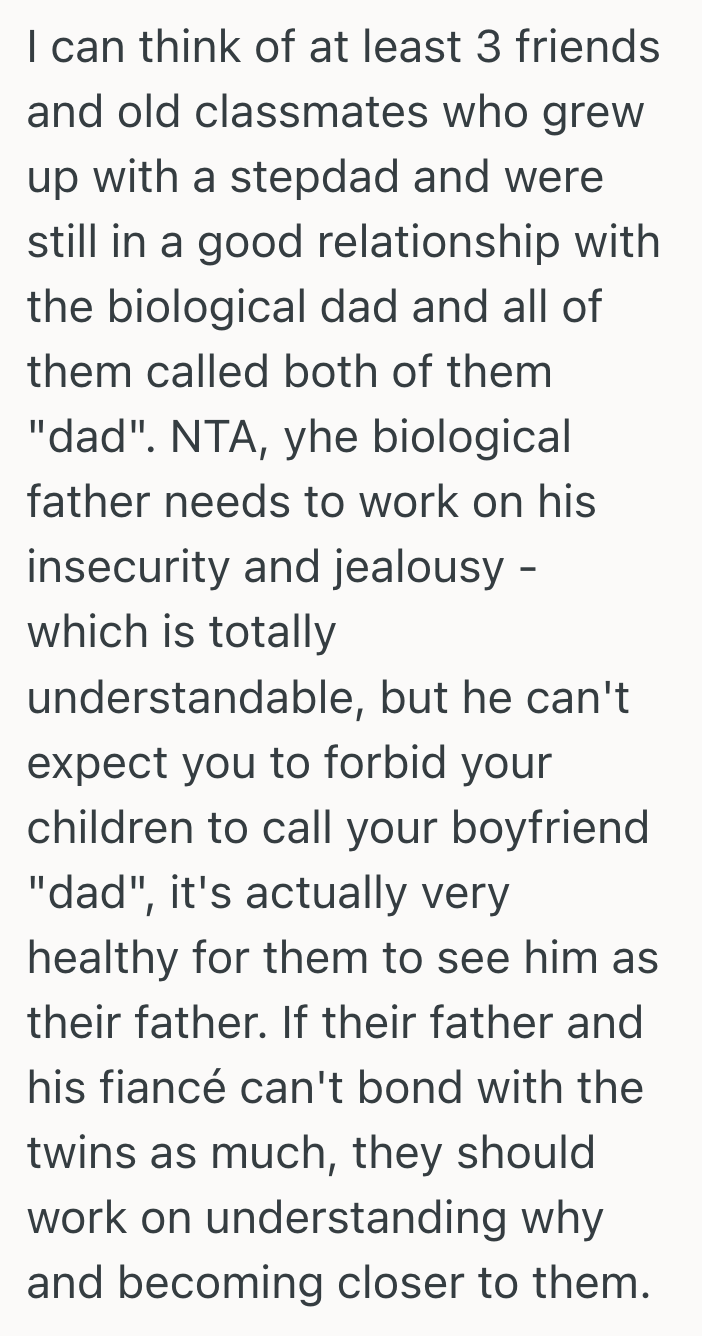 I can think of at least 3 friends and old classmates who grew up with a stepdad and were still in a good relationship with the biological dad and all of them called both of them "dad". NTA, yhe biological father needs to work on his insecurity and jealousy - which is totally understandable, but he can't expect you to forbid your children to call your boyfriend "dad", it's actually very healthy for them to see him as their father. If their father and his fiancé can't bond with the twins as much, they should work on understanding why and becoming closer to them.